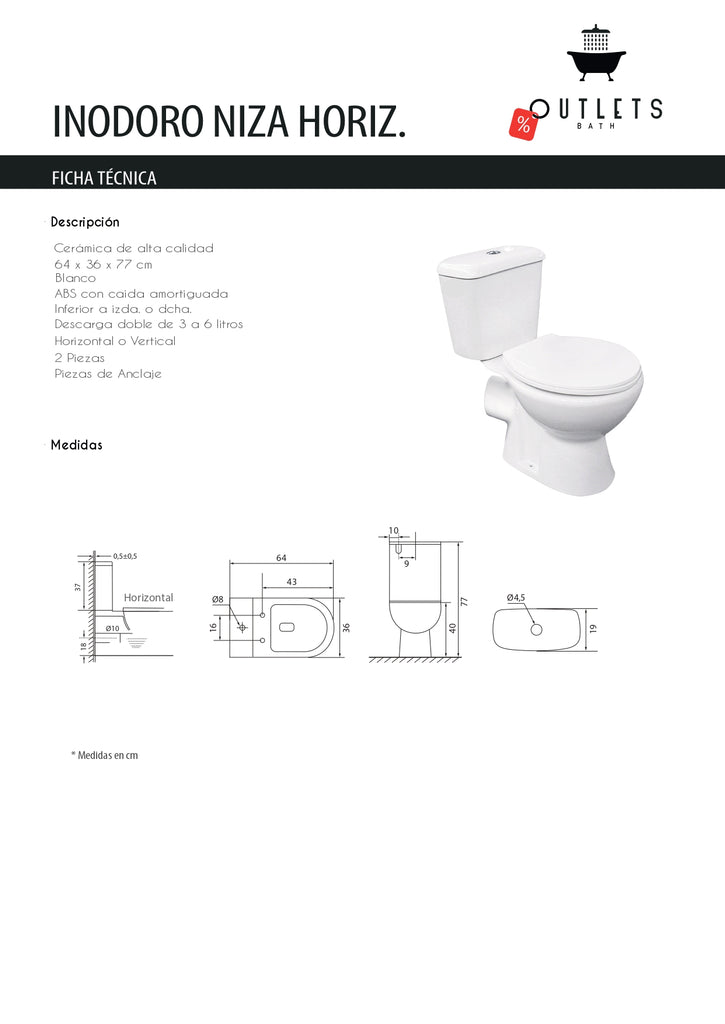 INODORO NIZA HORIZ.

% OUTLETS BATH

FICHA TÉCNICA

Descripción

Cerámica de alta calidad
64 x 36 x 77 cm
Blanco
ABS con caida amortiguada
Inferior a izda. o dcha.
Descarga doble de 3 a 6 litros
Horizontal o Vertical
2 Piezas
Piezas de Anclaje

Medidas

0,5±0,5
37
Horizontal
Ø10
18
64
43
Ø8
16
36
10
9
77
40
Ø4,5
19

* Medidas en cm